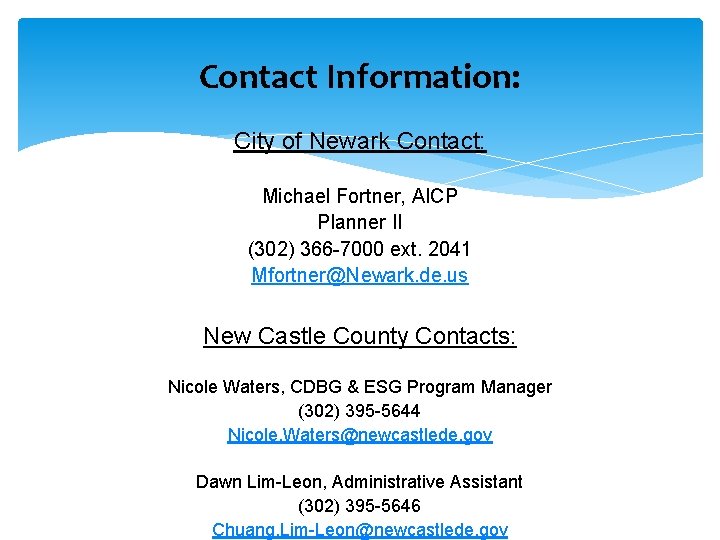 Contact Information:

City of Newark Contact:

Michael Fortner, AICP
Planner II
(302) 366-7000 ext. 2041
Mfortner@Newark.de.us

New Castle County Contacts:

Nicole Waters, CDBG & ESG Program Manager
(302) 395-5644
Nicole.Waters@newcastlede.gov

Dawn Lim-Leon, Administrative Assistant
(302) 395-5646
Chuang.Lim-Leon@newcastlede.gov